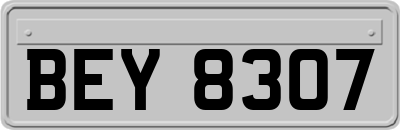 BEY 8307